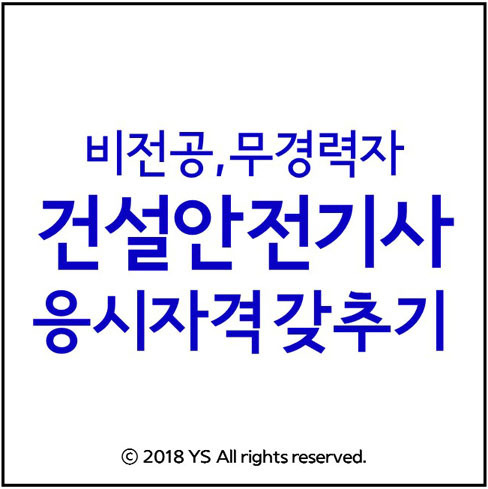 비전공,무경력자
건설안전기사
응시자격 갖추기

© 2018 YS All rights reserved.